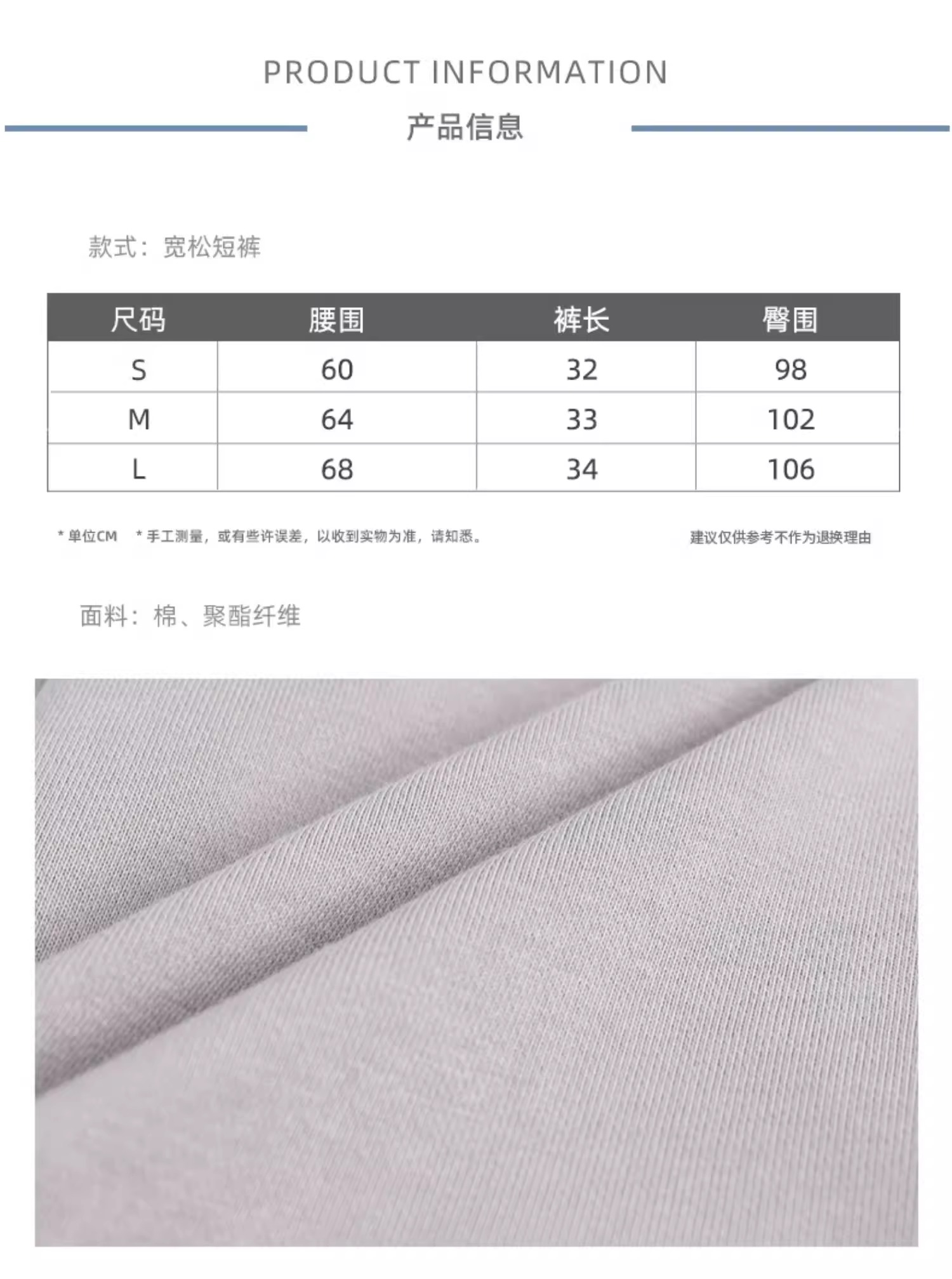 PRODUCT INFORMATION

产品信息

款式：宽松短裤

| 尺码 | 腰围 | 裤长 | 臀围 |
|---|---|---|---|
| S | 60 | 32 | 98 |
| M | 64 | 33 | 102 |
| L | 68 | 34 | 106 |

* 单位CM * 手工测量，或有些许误差，以收到实物为准，请知悉。 建议仅供参考不作为退换理由

面料：棉、聚酯纤维